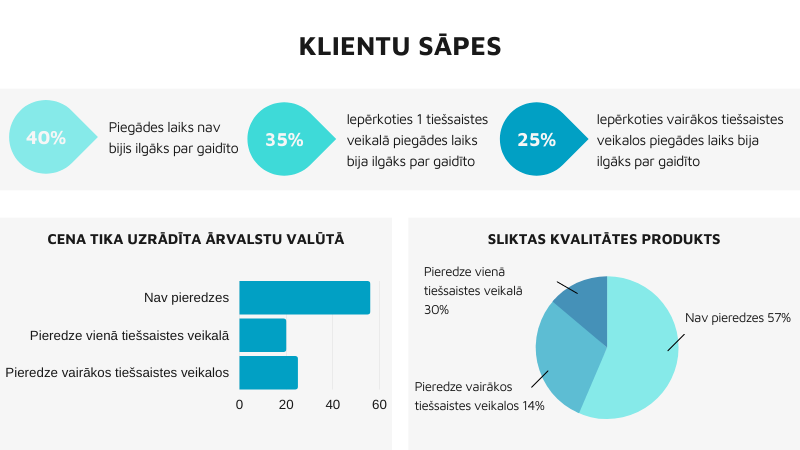 KLIENTU SĀPES

40%

Piegādes laiks nav bijis ilgāks par gaidīto

35%

Iepērkoties 1 tiešsaistes veikalā piegādes laiks bija ilgāks par gaidīto

25%

Iepērkoties vairākos tiešsaistes veikalos piegādes laiks bija ilgāks par gaidīto

CENA TIKA UZRĀDĪTA ĀRVALSTU VALŪTĀ

Nav pieredzes

Pieredze vienā tiešsaistes veikalā

Pieredze vairākos tiešsaistes veikalos

0 20 40 60

SLIKTAS KVALITĀTES PRODUKTS

Pieredze vienā tiešsaistes veikalā 30%

Nav pieredzes 57%

Pieredze vairākos tiešsaistes veikalos 14%